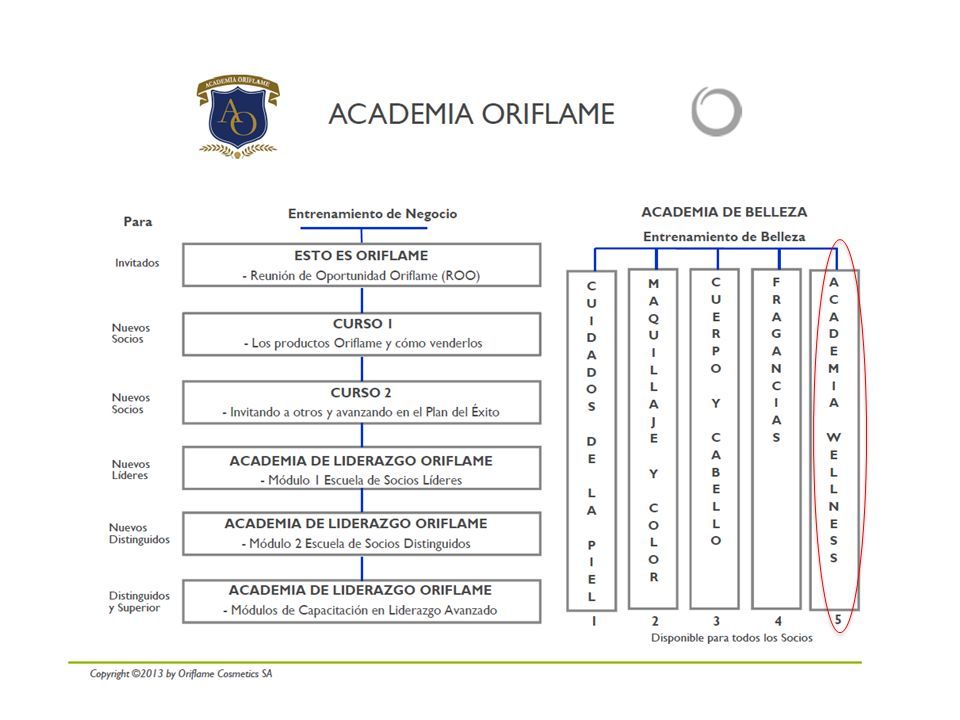 ACADEMIA ORIFLAME

AO

ACADEMIA ORIFLAME

Para

Entrenamiento de Negocio

Invitados

ESTO ES ORIFLAME
- Reunión de Oportunidad Oriflame (ROO)

Nuevos Socios

CURSO 1
- Los productos Oriflame y cómo venderlos

Nuevos Socios

CURSO 2
- Invitando a otros y avanzando en el Plan del Éxito

Nuevos Líderes

ACADEMIA DE LIDERAZGO ORIFLAME
- Módulo 1 Escuela de Socios Líderes

Nuevos Distinguidos

ACADEMIA DE LIDERAZGO ORIFLAME
- Módulo 2 Escuela de Socios Distinguidos

Distinguidos y Superior

ACADEMIA DE LIDERAZGO ORIFLAME
- Módulos de Capacitación en Liderazgo Avanzado

ACADEMIA DE BELLEZA

Entrenamiento de Belleza

CUIDADOS DE LA PIEL

MAQUILLAJE Y COLOR

CUERPO Y CABELLO

FRAGANCIAS

ACADEMIA WELLNESS

1 2 3 4 5

Disponible para todos los Socios

Copyright ©2013 by Oriflame Cosmetics SA